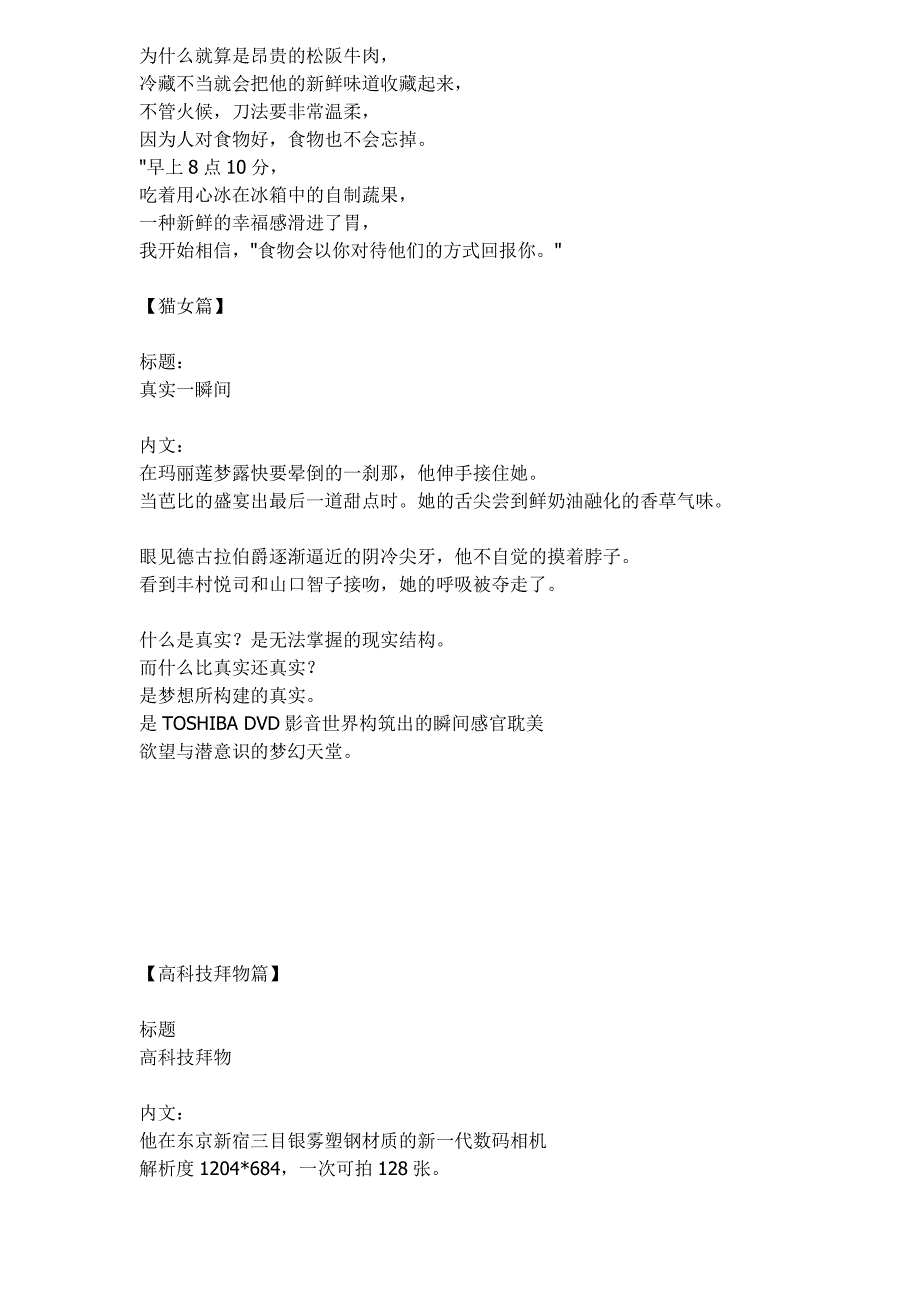 为什么就算是昂贵的松阪牛肉，
冷藏不当就会把他的新鲜味道收藏起来，
不管火候，刀法要非常温柔，
因为人对食物好，食物也不会忘掉。
"早上 8 点 10 分，
吃着用心冰在冰箱中的自制蔬果，
一种新鲜的幸福感滑进了胃，
我开始相信，"食物会以你对待他们的方式回报你。"

【猫女篇】

标题：
真实一瞬间

内文：
在玛丽莲梦露快要晕倒的一刹那，他伸手接住她。
当芭比的盛宴出最后一道甜点时。她的舌尖尝到鲜奶油融化的香草气味。

眼见德古拉伯爵逐渐逼近的阴冷尖牙，他不自觉的摸着脖子。
看到丰村悦司和山口智子接吻，她的呼吸被夺走了。

什么是真实？是无法掌握的现实结构。
而什么比真实还真实？
是梦想所构建的真实。
是 TOSHIBA DVD 影音世界构筑出的瞬间感官耽美
欲望与潜意识的梦幻天堂。

【高科技拜物篇】

标题
高科技拜物

内文：
他在东京新宿三目银雾塑钢材质的新一代数码相机
解析度 1204*684，一次可拍 128 张。